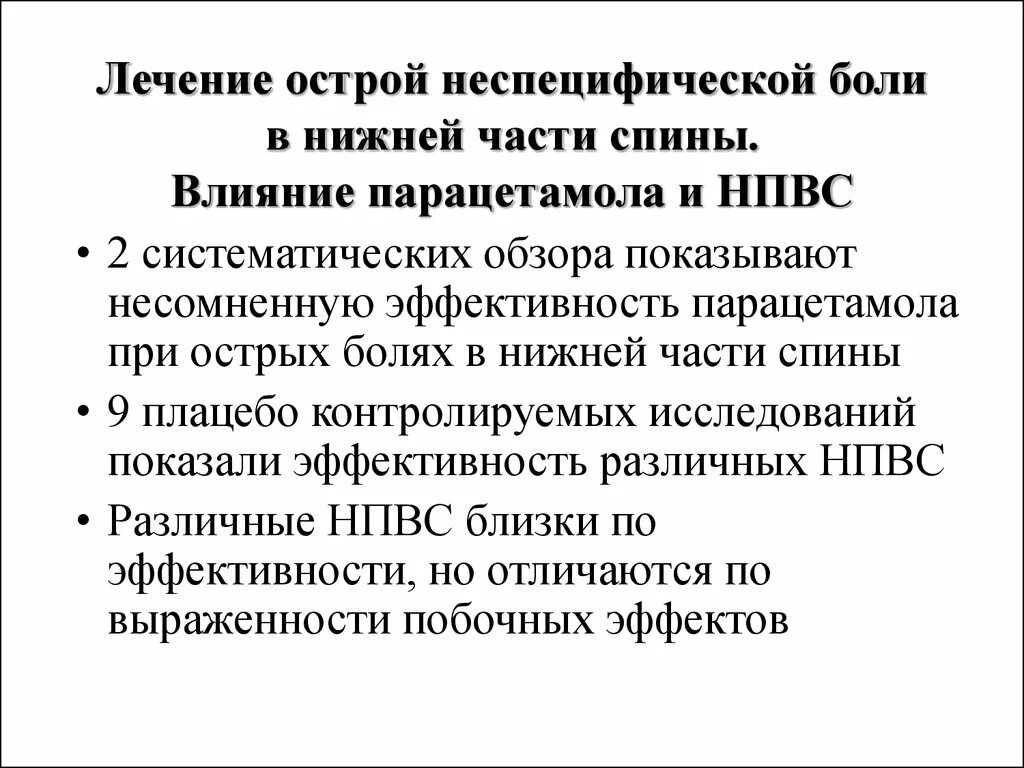 Лечение острой неспецифической боли в нижней части спины. Влияние парацетамола и НПВС

• 2 систематических обзора показывают несомненную эффективность парацетамола при острых болях в нижней части спины
• 9 плацебо контролируемых исследований показали эффективность различных НПВС
• Различные НПВС близки по эффективности, но отличаются по выраженности побочных эффектов